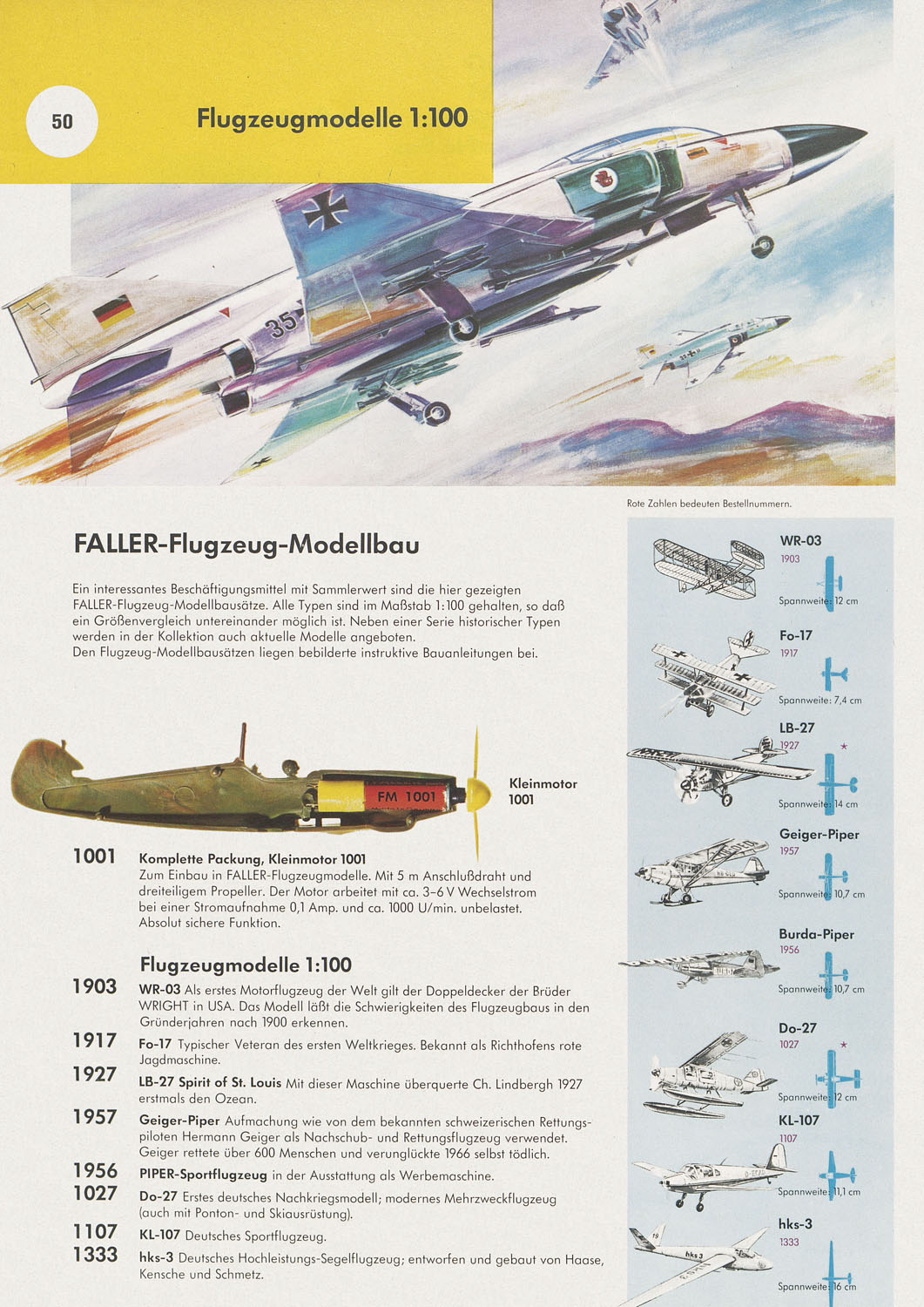 50

Flugzeugmodelle 1:100

35

Rote Zahlen bedeuten Bestellnummern.

FALLER-Flugzeug-Modellbau

Ein interessantes Beschäftigungsmittel mit Sammlerwert sind die hier gezeigten FALLER-Flugzeug-Modellbausätze. Alle Typen sind im Maßstab 1:100 gehalten, so daß ein Größenvergleich untereinander möglich ist. Neben einer Serie historischer Typen werden in der Kollektion auch aktuelle Modelle angeboten.
Den Flugzeug-Modellbausätzen liegen bebilderte instruktive Bauanleitungen bei.

FM 1001

Kleinmotor 1001

1001 Komplette Packung, Kleinmotor 1001
Zum Einbau in FALLER-Flugzeugmodelle. Mit 5 m Anschlußdraht und dreiteiligem Propeller. Der Motor arbeitet mit ca. 3–6 V Wechselstrom bei einer Stromaufnahme 0,1 Amp. und ca. 1000 U/min. unbelastet. Absolut sichere Funktion.

Flugzeugmodelle 1:100

1903 WR-03 Als erstes Motorflugzeug der Welt gilt der Doppeldecker der Brüder WRIGHT in USA. Das Modell läßt die Schwierigkeiten des Flugzeugbaus in den Gründerjahren nach 1900 erkennen.

1917 Fo-17 Typischer Veteran des ersten Weltkrieges. Bekannt als Richthofens rote Jagdmaschine.

1927 LB-27 Spirit of St. Louis Mit dieser Maschine überquerte Ch. Lindbergh 1927 erstmals den Ozean.

1957 Geiger-Piper Aufmachung wie von dem bekannten schweizerischen Rettungspiloten Hermann Geiger als Nachschub- und Rettungsflugzeug verwendet. Geiger rettete über 600 Menschen und verunglückte 1966 selbst tödlich.

1956 PIPER-Sportflugzeug in der Ausstattung als Werbemaschine.

1027 Do-27 Erstes deutsches Nachkriegsmodell; modernes Mehrzweckflugzeug (auch mit Ponton- und Skiausrüstung).

1107 KL-107 Deutsches Sportflugzeug.

1333 hks-3 Deutsches Hochleistungs-Segelflugzeug; entworfen und gebaut von Haase, Kensche und Schmetz.

WR-03
1903
Spannweite: 12 cm

Fo-17
1917
Spannweite: 7,4 cm

LB-27
1927
Spannweite: 14 cm

Geiger-Piper
1957
Spannweite: 10,7 cm

Burda-Piper
1956
Spannweite: 10,7 cm

Do-27
1027
Spannweite: 12 cm

KL-107
1107
Spannweite: 11,1 cm

hks-3
1333
Spannweite: 16 cm